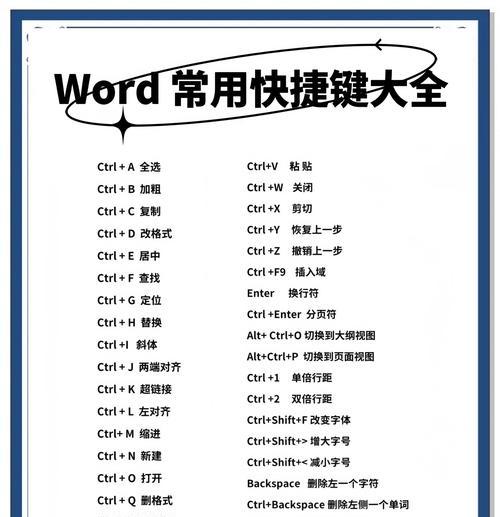 Word 常用快捷键大全

Ctrl + A 全选
Ctrl + B 加粗
Ctrl + C 复制
Ctrl + D 改格式
Ctrl + E 居中
Ctrl + F 查找
Ctrl + G 定位
Ctrl + H 替换
Ctrl +I 斜体
Ctrl + J 两端对齐
Ctrl + K 超链接
Ctrl + L 左对齐
Ctrl+ M 缩进
Ctrl + N 新建
Ctrl + O 打开
Ctrl + Q 删格式

Ctrl+V 粘贴
Ctrl +W 关闭
Ctrl +X 剪切
Ctrl +Y 恢复上一步
Ctrl +Z 撤销上一步
Ctrl +F9 插入域
Enter 换行符
Ctrl +Enter 分页符
Alt+ Ctrl+O 切换到大纲视图
Alt+Ctrl+P 切换到页面视图
Ctrl +1 单倍行距
Ctrl +2 双倍行距
Ctrl+Shift+F 改变字体
Ctrl+Shift+> 增大字号
Ctrl+Shift+< 减小字号
Backspace 删除左一个字符
Ctrl+Backspace 删除左侧一个单词